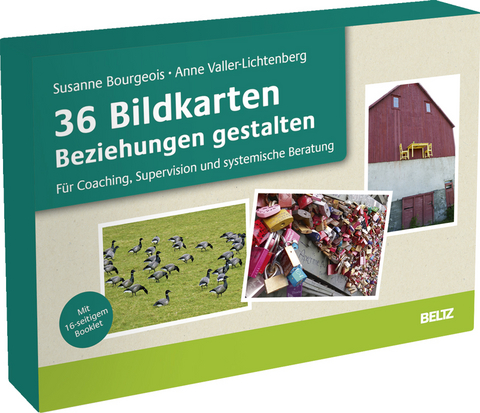 Susanne Bourgeois · Anne Valler-Lichtenberg

36 Bildkarten
Beziehungen gestalten

Für Coaching, Supervision und systemische Beratung

Mit 16-seitigem Booklet

BELTZ